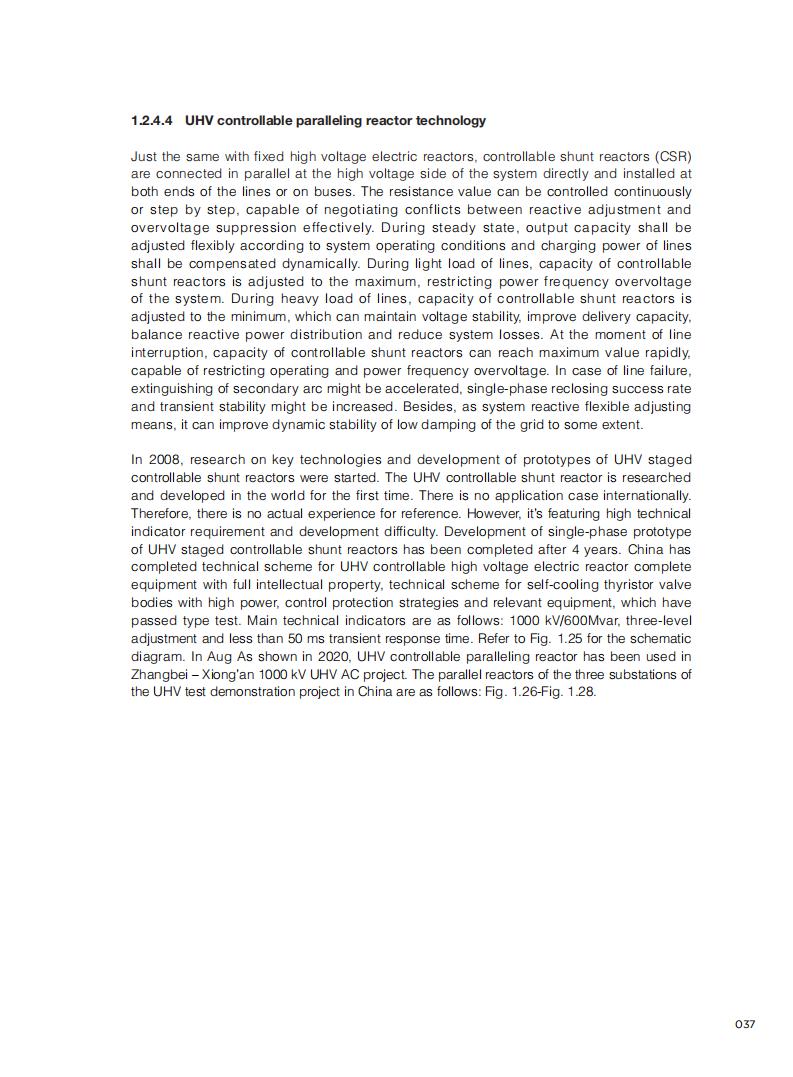 1.2.4.4 UHV controllable paralleling reactor technology

Just the same with fixed high voltage electric reactors, controllable shunt reactors (CSR) are connected in parallel at the high voltage side of the system directly and installed at both ends of the lines or on buses. The resistance value can be controlled continuously or step by step, capable of negotiating conflicts between reactive adjustment and overvoltage suppression effectively. During steady state, output capacity shall be adjusted flexibly according to system operating conditions and charging power of lines shall be compensated dynamically. During light load of lines, capacity of controllable shunt reactors is adjusted to the maximum, restricting power frequency overvoltage of the system. During heavy load of lines, capacity of controllable shunt reactors is adjusted to the minimum, which can maintain voltage stability, improve delivery capacity, balance reactive power distribution and reduce system losses. At the moment of line interruption, capacity of controllable shunt reactors can reach maximum value rapidly, capable of restricting operating and power frequency overvoltage. In case of line failure, extinguishing of secondary arc might be accelerated, single-phase reclosing success rate and transient stability might be increased. Besides, as system reactive flexible adjusting means, it can improve dynamic stability of low damping of the grid to some extent.

In 2008, research on key technologies and development of prototypes of UHV staged controllable shunt reactors were started. The UHV controllable shunt reactor is researched and developed in the world for the first time. There is no application case internationally. Therefore, there is no actual experience for reference. However, it's featuring high technical indicator requirement and development difficulty. Development of single-phase prototype of UHV staged controllable shunt reactors has been completed after 4 years. China has completed technical scheme for UHV controllable high voltage electric reactor complete equipment with full intellectual property, technical scheme for self-cooling thyristor valve bodies with high power, control protection strategies and relevant equipment, which have passed type test. Main technical indicators are as follows: 1000 kV/600Mvar, three-level adjustment and less than 50 ms transient response time. Refer to Fig. 1.25 for the schematic diagram. In Aug As shown in 2020, UHV controllable paralleling reactor has been used in Zhangbei – Xiong'an 1000 kV UHV AC project. The parallel reactors of the three substations of the UHV test demonstration project in China are as follows: Fig. 1.26-Fig. 1.28.

037